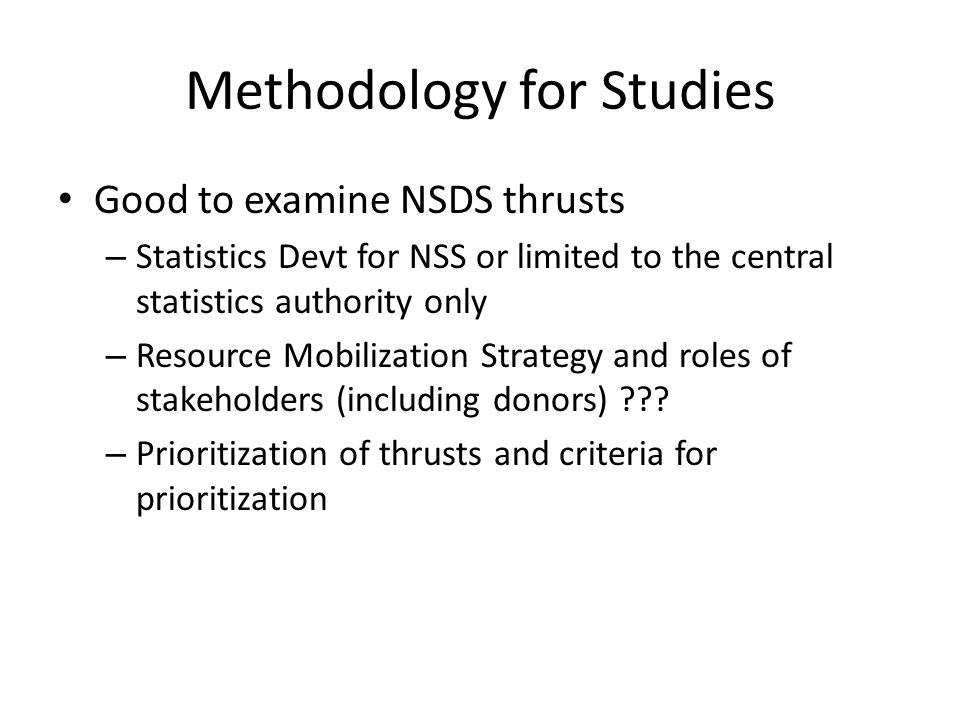 Methodology for Studies

• Good to examine NSDS thrusts
– Statistics Devt for NSS or limited to the central statistics authority only
– Resource Mobilization Strategy and roles of stakeholders (including donors) ???
– Prioritization of thrusts and criteria for prioritization